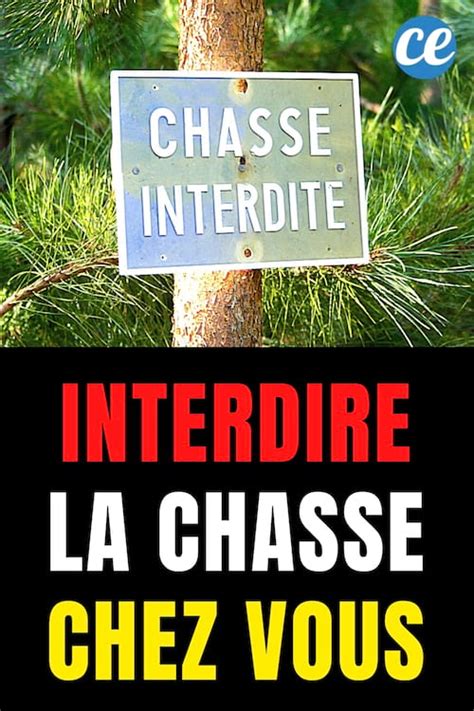 ce

CHASSE
INTERDITE

INTERDIRE
LA CHASSE
CHEZ VOUS